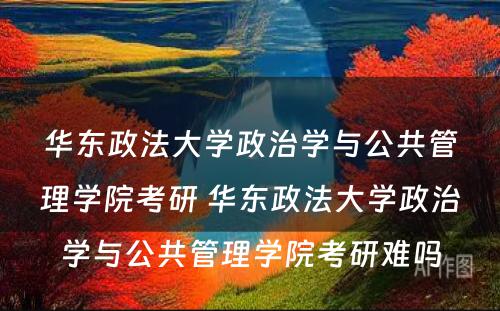 华东政法大学政治学与公共管理学院考研 华东政法大学政治学与公共管理学院考研难吗

AI作图